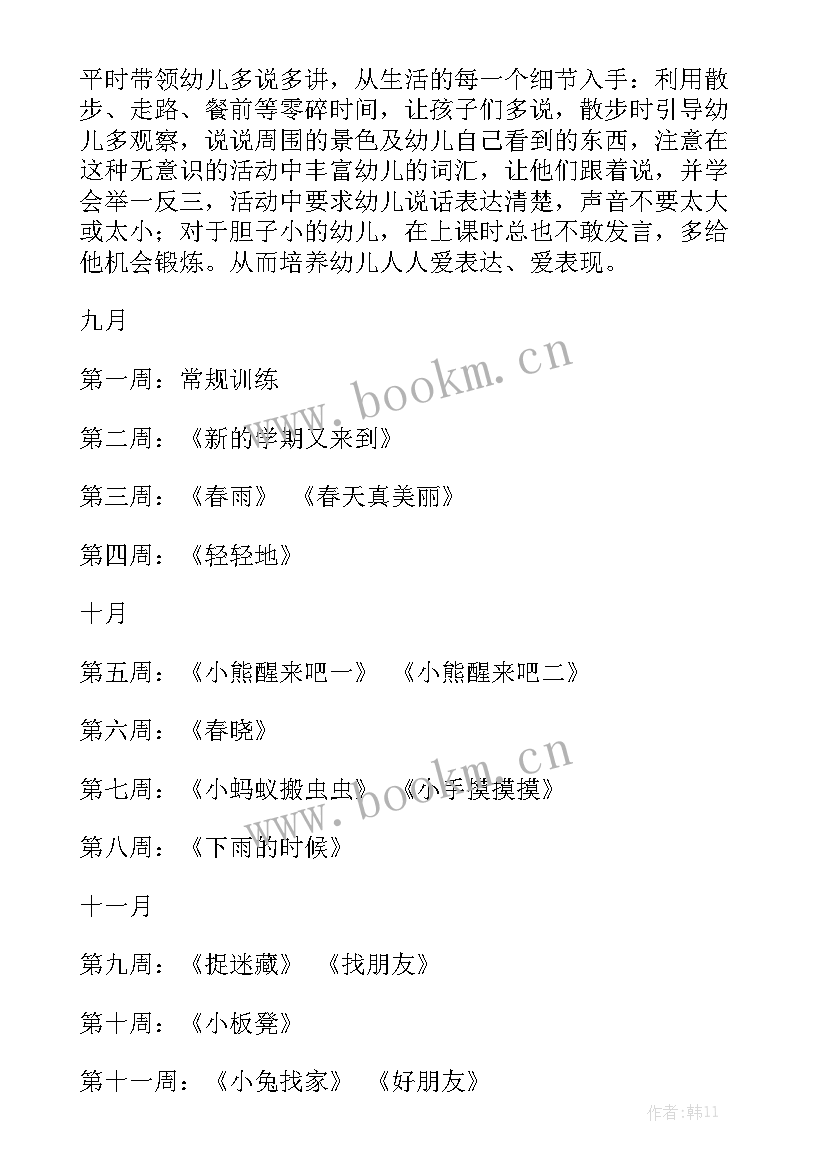 平时带领幼儿多说多讲，从生活的每一个细节入手：利用散步、走路、餐前等零碎时间，让孩子们多说，散步时引导幼儿多观察，说说周围的景色及幼儿自己看到的东西，注意在这种无意识的活动中丰富幼儿的词汇，让他们跟着说，并学会举一反三，活动中要求幼儿说话表达清楚，声音不要太大或太小；对于胆子小的幼儿，在上课时总也不敢发言，多给他机会锻炼。从而培养幼儿人人爱表达、爱表现。

九月

第一周：常规训练

第二周：《新的学期又来到》

第三周：《春雨》 《春天真美丽》

第四周：《轻轻地》

十月

第五周：《小熊醒来吧一》 《小熊醒来吧二》

第六周：《春晓》

第七周：《小蚂蚁搬虫虫》 《小手摸摸摸》

第八周：《下雨的时候》

十一月

第九周：《捉迷藏》 《找朋友》

第十周：《小板凳》

第十一周：《小兔找家》 《好朋友》

www.bookm.cn

www.bookm.cn

作者：韩11